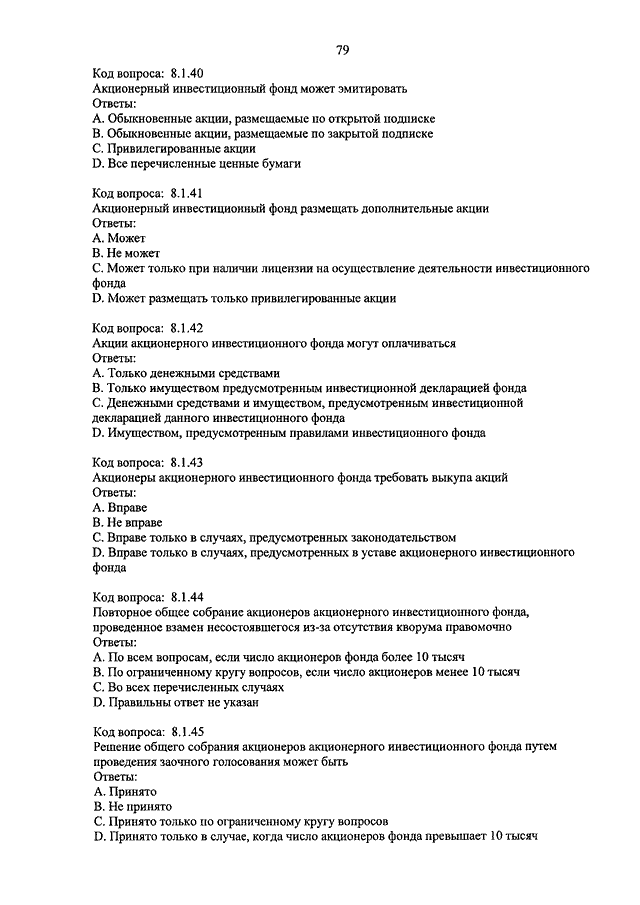 79

Код вопроса: 8.1.40
Акционерный инвестиционный фонд может эмитировать
Ответы:
A. Обыкновенные акции, размещаемые по открытой подписке
B. Обыкновенные акции, размещаемые по закрытой подписке
C. Привилегированные акции
D. Все перечисленные ценные бумаги

Код вопроса: 8.1.41
Акционерный инвестиционный фонд размещать дополнительные акции
Ответы:
A. Может
B. Не может
C. Может только при наличии лицензии на осуществление деятельности инвестиционного фонда
D. Может размещать только привилегированные акции

Код вопроса: 8.1.42
Акции акционерного инвестиционного фонда могут оплачиваться
Ответы:
A. Только денежными средствами
B. Только имуществом предусмотренным инвестиционной декларацией фонда
C. Денежными средствами и имуществом, предусмотренным инвестиционной декларацией данного инвестиционного фонда
D. Имуществом, предусмотренным правилами инвестиционного фонда

Код вопроса: 8.1.43
Акционеры акционерного инвестиционного фонда требовать выкупа акций
Ответы:
A. Вправе
B. Не вправе
C. Вправе только в случаях, предусмотренных законодательством
D. Вправе только в случаях, предусмотренных в уставе акционерного инвестиционного фонда

Код вопроса: 8.1.44
Повторное общее собрание акционеров акционерного инвестиционного фонда, проведенное взамен несостоявшегося из-за отсутствия кворума правомочно
Ответы:
A. По всем вопросам, если число акционеров фонда более 10 тысяч
B. По ограниченному кругу вопросов, если число акционеров менее 10 тысяч
C. Во всех перечисленных случаях
D. Правильны ответ не указан

Код вопроса: 8.1.45
Решение общего собрания акционеров акционерного инвестиционного фонда путем проведения заочного голосования может быть
Ответы:
A. Принято
B. Не принято
C. Принято только по ограниченному кругу вопросов
D. Принято только в случае, когда число акционеров фонда превышает 10 тысяч